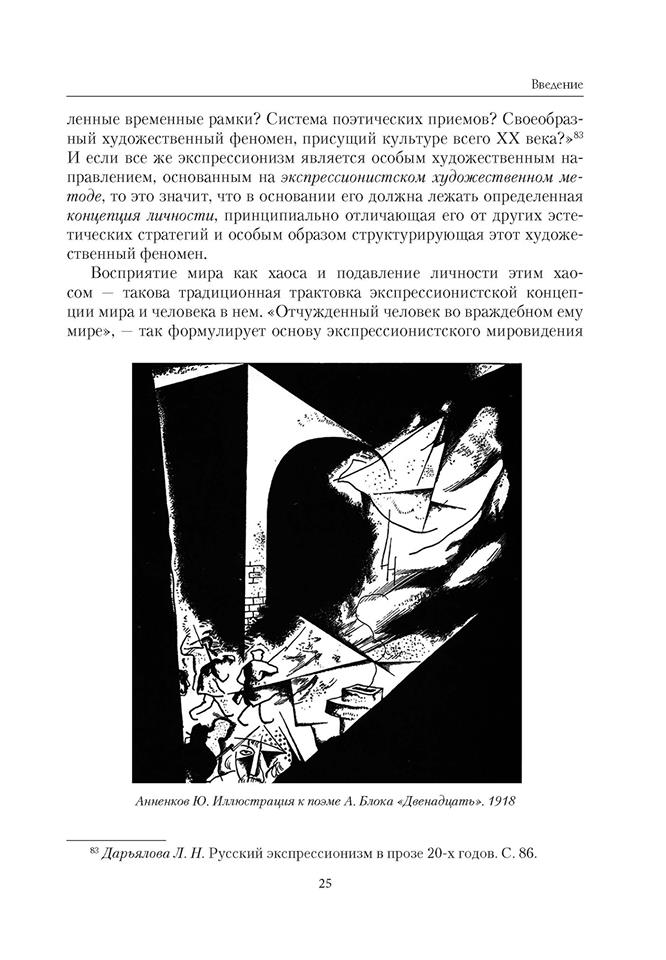 Введение

ленные временные рамки? Система поэтических приемов? Своеобразный художественный феномен, присущий культуре всего XX века?»$^{83}$ И если все же экспрессионизм является особым художественным направлением, основанным на экспрессионистском художественном методе, то это значит, что в основании его должна лежать определенная концепция личности, принципиально отличающая его от других эстетических стратегий и особым образом структурирующая этот художественный феномен.

Восприятие мира как хаоса и подавление личности этим хаосом — такова традиционная трактовка экспрессионистской концепции мира и человека в нем. «Отчужденный человек во враждебном ему мире», — так формулирует основу экспрессионистского мировидения

Анненков Ю. Иллюстрация к поэме А. Блока «Двенадцать». 1918

$^{83}$ Дарьялова Л. Н. Русский экспрессионизм в прозе 20-х годов. С. 86.

25